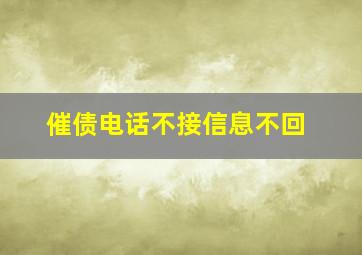 催债电话不接信息不回